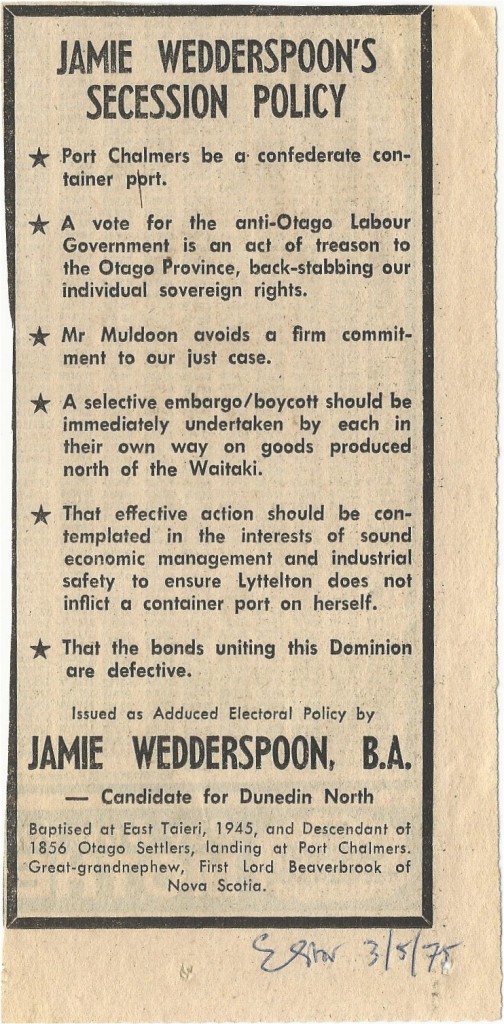 JAMIE WEDDERSPOON'S SECESSION POLICY

★ Port Chalmers be a confederate container port.

★ A vote for the anti-Otago Labour Government is an act of treason to the Otago Province, back-stabbing our individual sovereign rights.

★ Mr Muldoon avoids a firm commitment to our just case.

★ A selective embargo/boycott should be immediately undertaken by each in their own way on goods produced north of the Waitaki.

★ That effective action should be contemplated in the interests of sound economic management and industrial safety to ensure Lyttelton does not inflict a container port on herself.

★ That the bonds uniting this Dominion are defective.

Issued as Adduced Electoral Policy by

JAMIE WEDDERSPOON, B.A.

— Candidate for Dunedin North

Baptised at East Taieri, 1945, and Descendant of 1856 Otago Settlers, landing at Port Chalmers. Great-grandnephew, First Lord Beaverbrook of Nova Scotia.

E Star 3/5/75